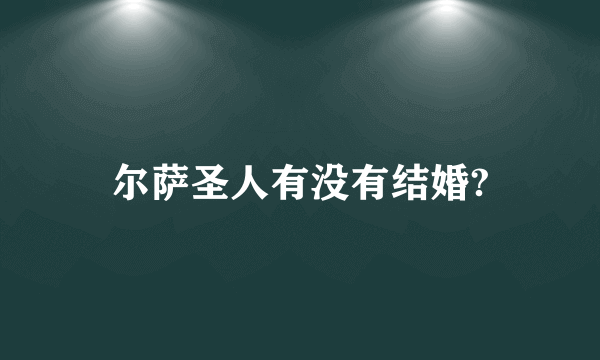 尔萨圣人有没有结婚?